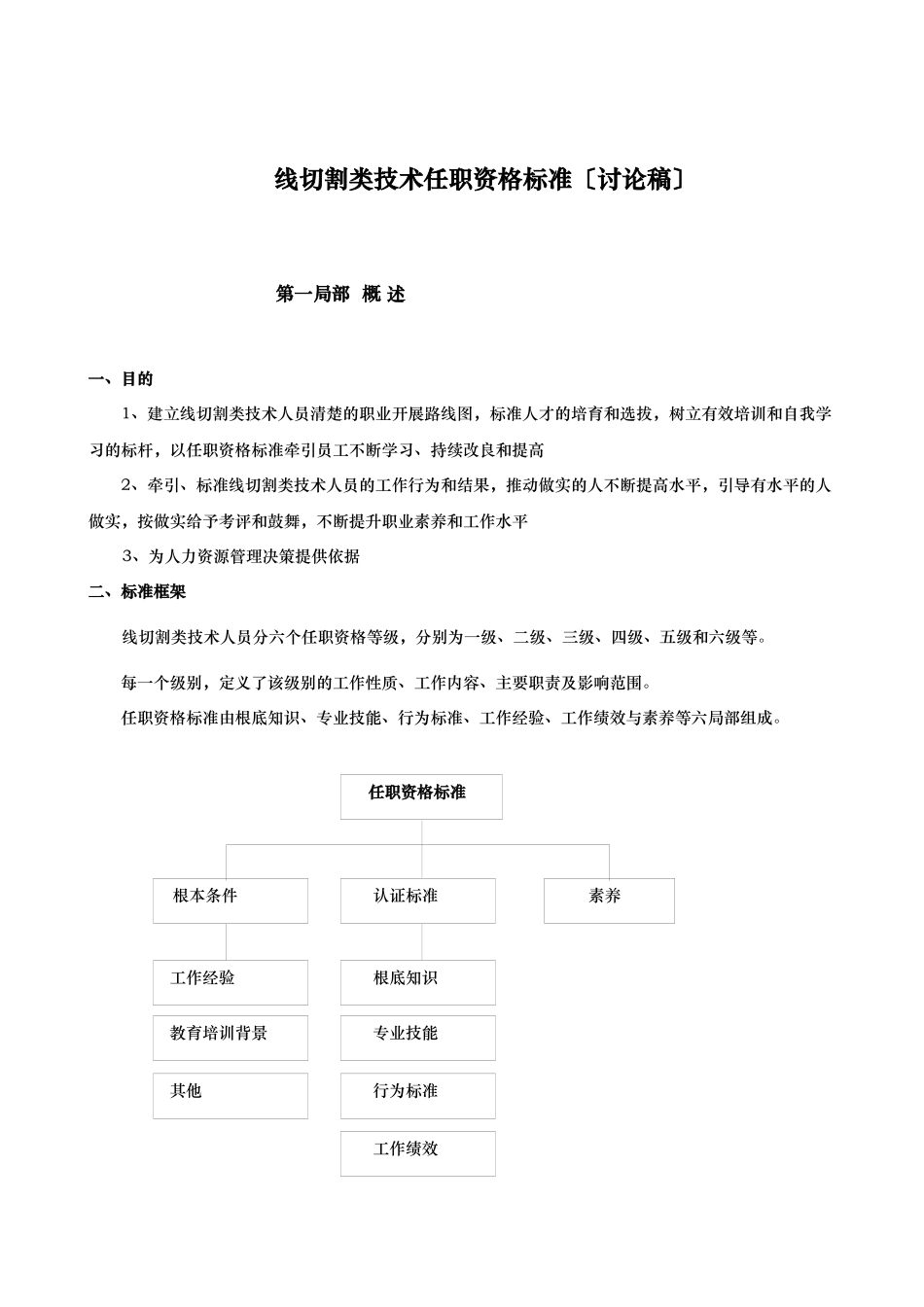 线切割类技术任职资格标准〔讨论稿〕

第一局部 概 述

一、目的

1、建立线切割类技术人员清楚的职业开展路线图，标准人才的培育和选拔，树立有效培训和自我学习的标杆，以任职资格标准牵引员工不断学习、持续改良和提高

2、牵引、标准线切割类技术人员的工作行为和结果，推动做实的人不断提高水平，引导有水平的人做实，按做实给予考评和鼓舞，不断提升职业素养和工作水平

3、为人力资源管理决策提供依据

二、标准框架

线切割类技术人员分六个任职资格等级，分别为一级、二级、三级、四级、五级和六级等。

每一个级别，定义了该级别的工作性质、工作内容、主要职责及影响范围。

任职资格标准由根底知识、专业技能、行为标准、工作经验、工作绩效与素养等六局部组成。

任职资格标准

根本条件

认证标准

素养

工作经验

教育培训背景

其他

根底知识

专业技能

行为标准

工作绩效